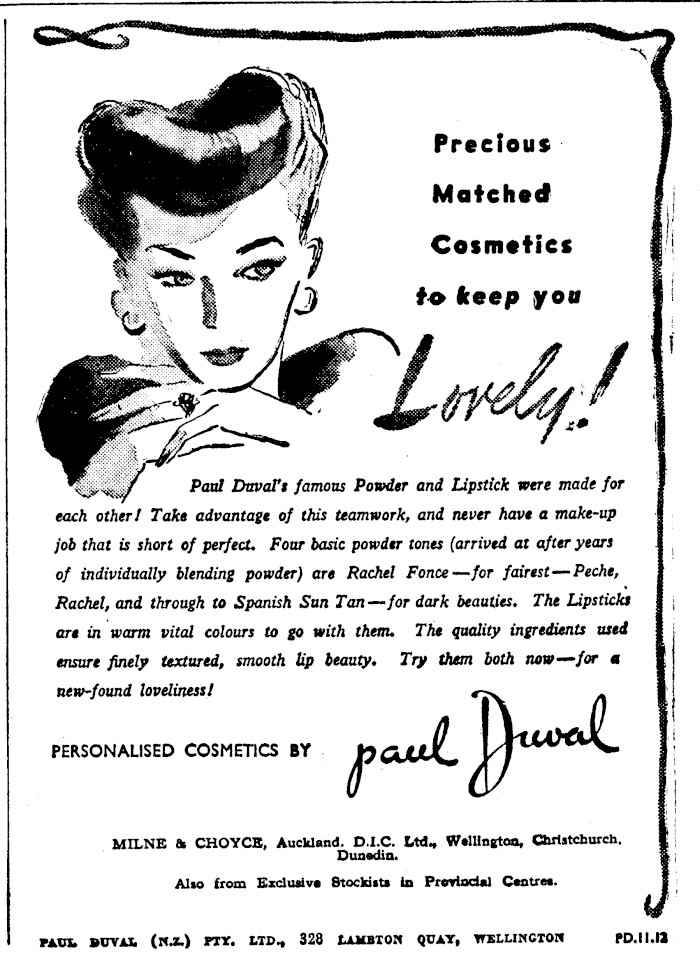 Precious
Matched
Cosmetics
to keep you

Lovely!

Paul Duval's famous Powder and Lipstick were made for each other! Take advantage of this teamwork, and never have a make-up job that is short of perfect. Four basic powder tones (arrived at after years of individually blending powder) are Rachel Fonce—for fairest—Peche, Rachel, and through to Spanish Sun Tan—for dark beauties. The Lipsticks are in warm vital colours to go with them. The quality ingredients used ensure finely textured, smooth lip beauty. Try them both now—for a new-found loveliness!

PERSONALISED COSMETICS BY paul Duval

MILNE & CHOYCE, Auckland. D.I.C. Ltd., Wellington, Christchurch, Dunedin.

Also from Exclusive Stockists in Provincial Centres.

PAUL DUVAL (N.Z.) PTY. LTD., 328 LAMBTON QUAY, WELLINGTON PD.11.12